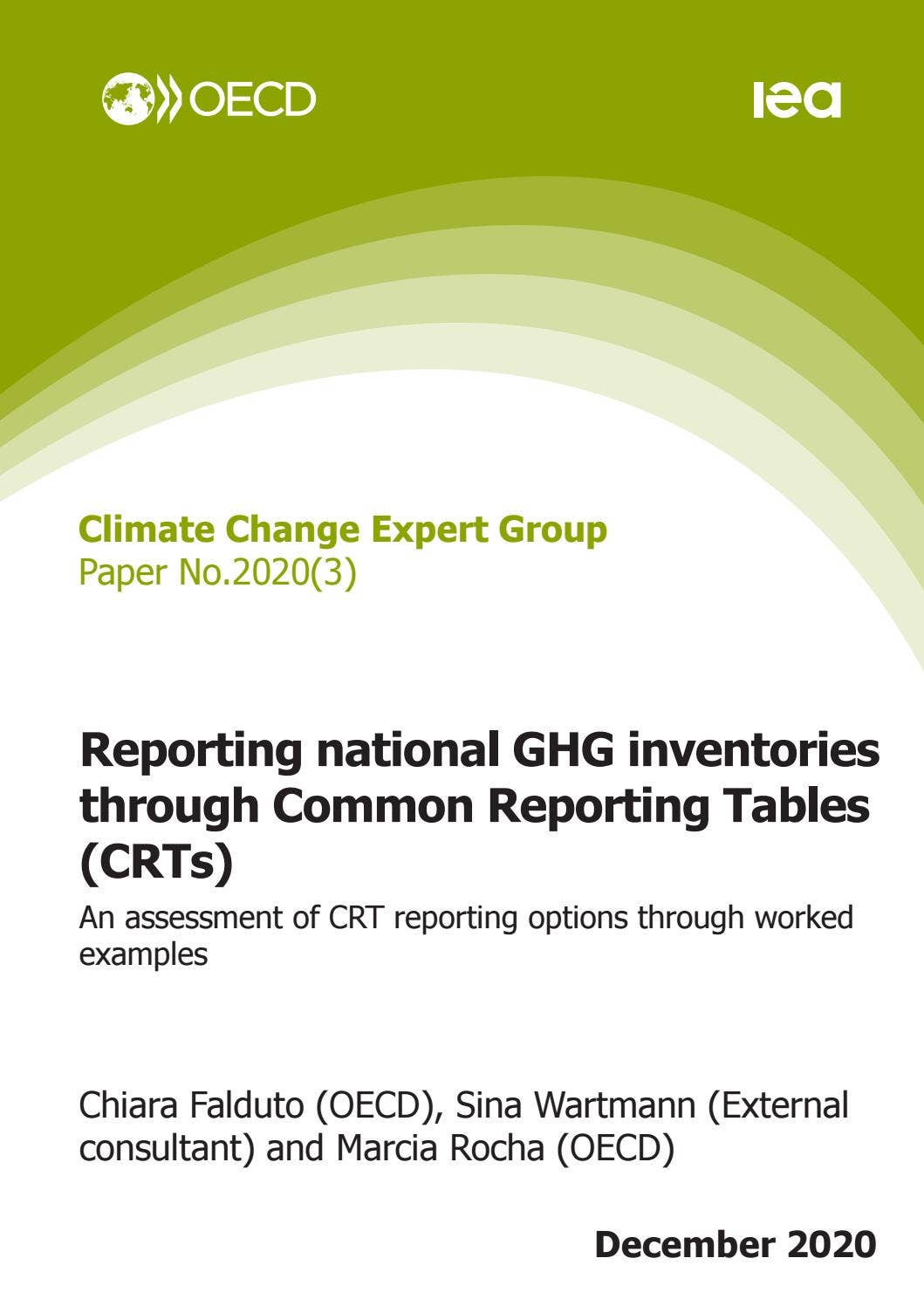 OECD

iea

Climate Change Expert Group
Paper No.2020(3)

Reporting national GHG inventories through Common Reporting Tables (CRTs)

An assessment of CRT reporting options through worked examples

Chiara Falduto (OECD), Sina Wartmann (External consultant) and Marcia Rocha (OECD)

December 2020